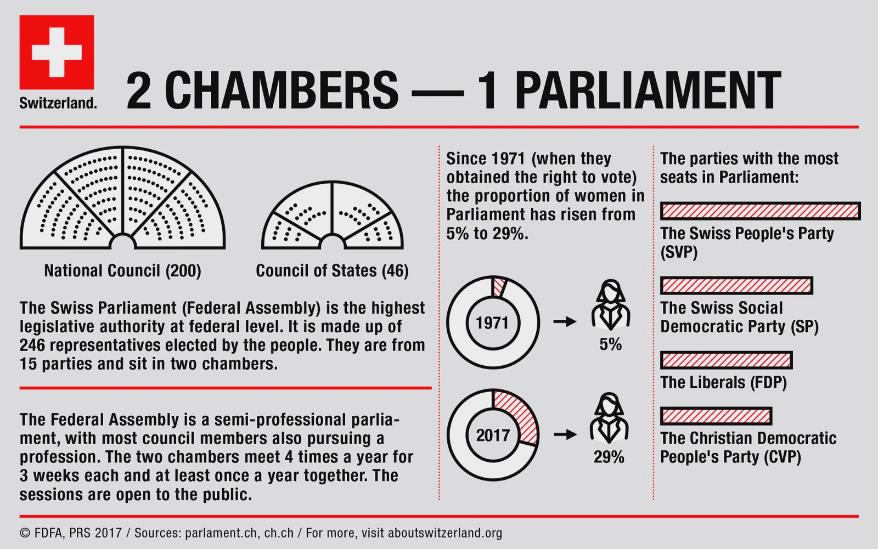 Switzerland.

2 CHAMBERS — 1 PARLIAMENT

National Council (200)

Council of States (46)

The Swiss Parliament (Federal Assembly) is the highest legislative authority at federal level. It is made up of 246 representatives elected by the people. They are from 15 parties and sit in two chambers.

The Federal Assembly is a semi-professional parliament, with most council members also pursuing a profession. The two chambers meet 4 times a year for 3 weeks each and at least once a year together. The sessions are open to the public.

Since 1971 (when they obtained the right to vote) the proportion of women in Parliament has risen from 5% to 29%.

1971

5%

2017

29%

The parties with the most seats in Parliament:

The Swiss People's Party (SVP)

The Swiss Social Democratic Party (SP)

The Liberals (FDP)

The Christian Democratic People's Party (CVP)

© FDFA, PRS 2017 / Sources: parlament.ch, ch.ch / For more, visit aboutswitzerland.org